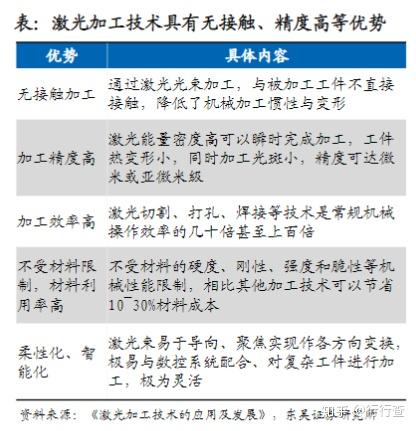 表：激光加工技术具有无接触、精度高等优势

| 优势 | 具体内容 |
|---|---|
| 无接触加工 | 通过激光光束加工，与被加工工件不直接接触，降低了机械加工惯性与变形 |
| 加工精度高 | 激光能量密度高可以瞬时完成加工，工件热变形小，同时加工光斑小，精度可达微米或亚微米级 |
| 加工效率高 | 激光切割、打孔、焊接等技术是常规机械操作效率的几十倍甚至上百倍 |
| 不受材料限制，材料利用率高 | 不受材料的硬度、刚性、强度和脆性等机械性能限制，相比其他加工技术可以节省10~30%材料成本 |
| 柔性化、智能化 | 激光束易于导向、聚焦实现作各方向变换，极易与数控系统配合、对复杂工件进行加工，极为灵活 |

资料来源：《激光加工技术的应用及发展》，东吴证券研究所

知乎 @行行查